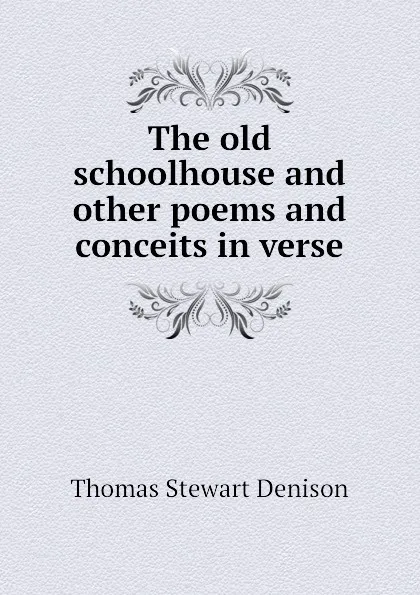 The old schoolhouse and other poems and conceits in verse

Thomas Stewart Denison